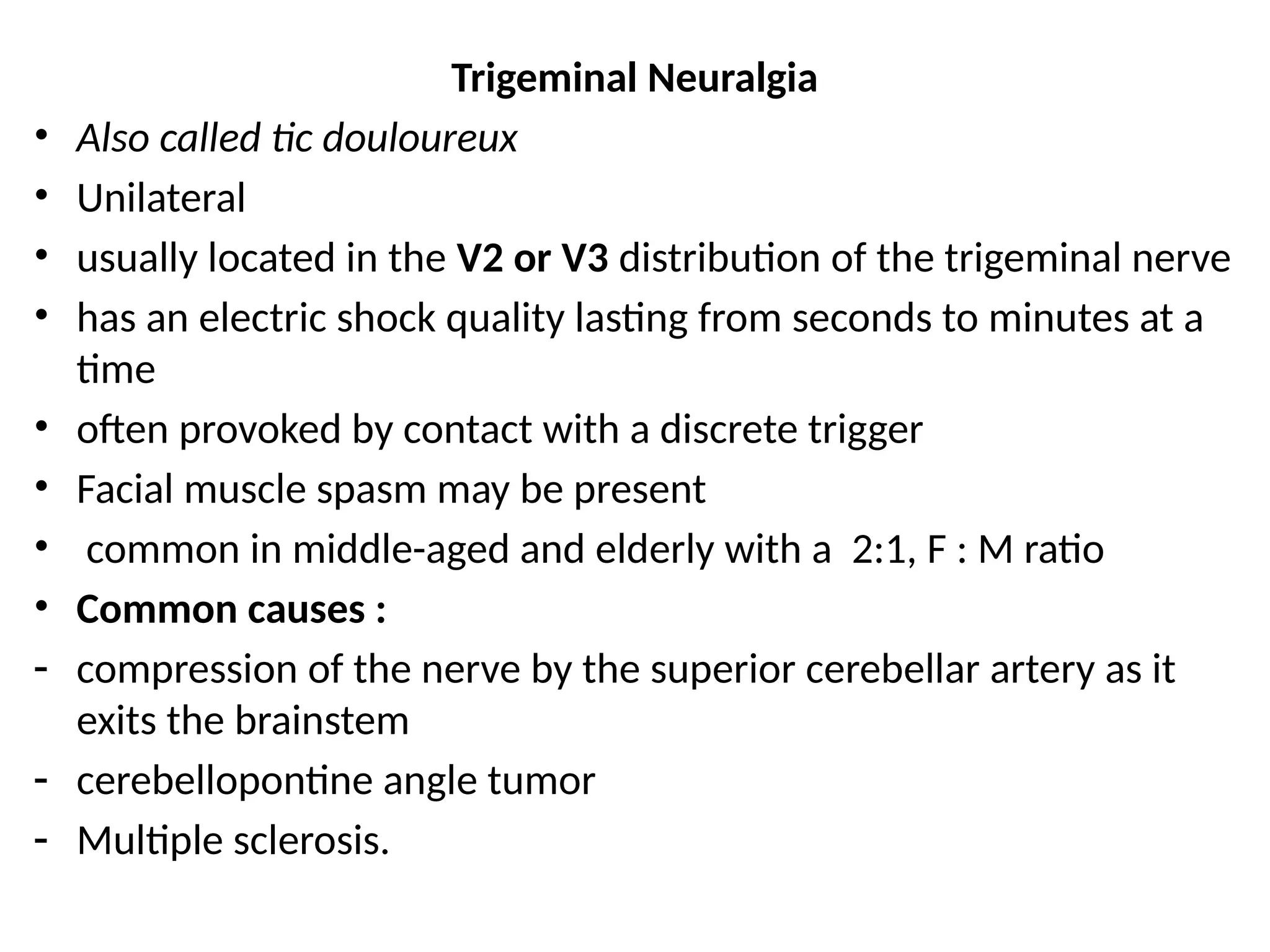 Trigeminal Neuralgia

• Also called tic douloureux
• Unilateral
• usually located in the V2 or V3 distribution of the trigeminal nerve
• has an electric shock quality lasting from seconds to minutes at a time
• often provoked by contact with a discrete trigger
• Facial muscle spasm may be present
• common in middle-aged and elderly with a 2:1, F : M ratio
• Common causes :
- compression of the nerve by the superior cerebellar artery as it exits the brainstem
- cerebellopontine angle tumor
- Multiple sclerosis.